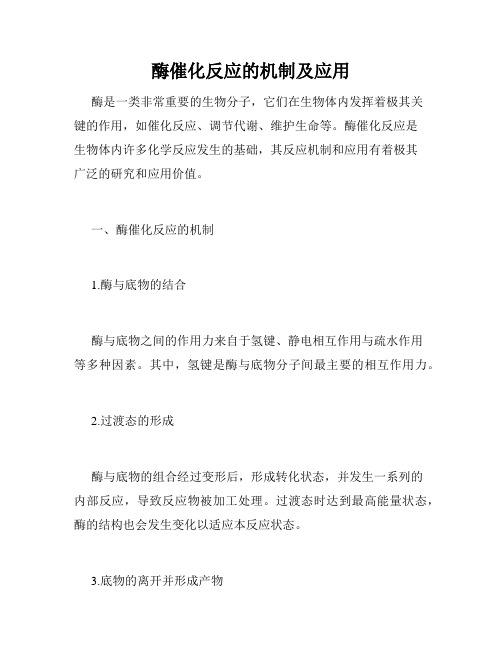 酶催化反应的机制及应用

酶是一类非常重要的生物分子，它们在生物体内发挥着极其关键的作用，如催化反应、调节代谢、维护生命等。酶催化反应是生物体内许多化学反应发生的基础，其反应机制和应用有着极其广泛的研究和应用价值。

一、酶催化反应的机制

1.酶与底物的结合

酶与底物之间的作用力来自于氢键、静电相互作用与疏水作用等多种因素。其中，氢键是酶与底物分子间最主要的相互作用力。

2.过渡态的形成

酶与底物的组合经过变形后，形成转化状态，并发生一系列的内部反应，导致反应物被加工处理。过渡态时达到最高能量状态，酶的结构也会发生变化以适应本反应状态。

3.底物的离开并形成产物